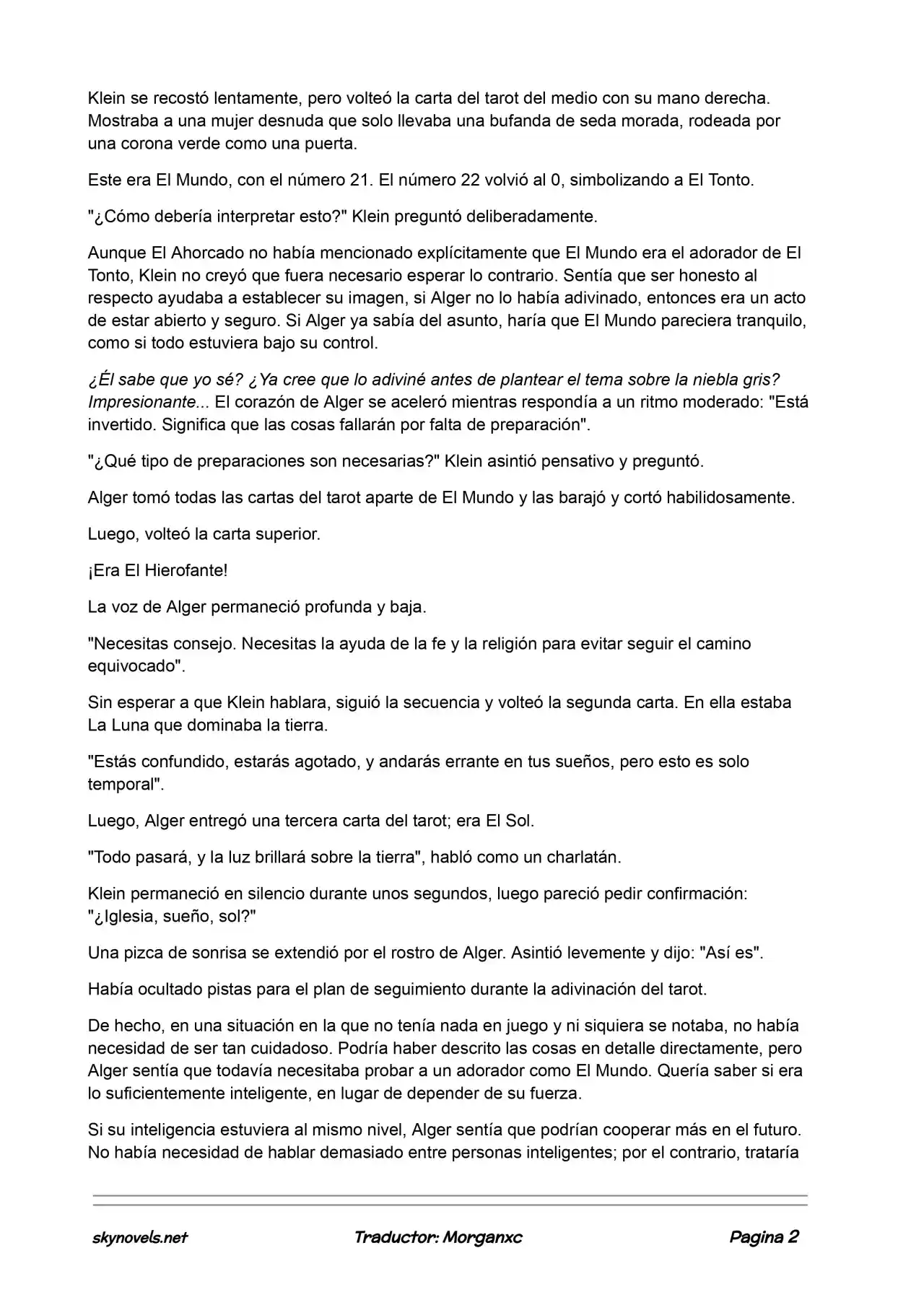 Klein se recostó lentamente, pero volteó la carta del tarot del medio con su mano derecha. Mostraba a una mujer desnuda que solo llevaba una bufanda de seda morada, rodeada por una corona verde como una puerta.

Este era El Mundo, con el número 21. El número 22 volvió al 0, simbolizando a El Tonto.

"¿Cómo debería interpretar esto?" Klein preguntó deliberadamente.

Aunque El Ahorcado no había mencionado explícitamente que El Mundo era el adorador de El Tonto, Klein no creyó que fuera necesario esperar lo contrario. Sentía que ser honesto al respecto ayudaba a establecer su imagen, si Alger no lo había adivinado, entonces era un acto de estar abierto y seguro. Si Alger ya sabía del asunto, haría que El Mundo pareciera tranquilo, como si todo estuviera bajo su control.

¿Él sabe que yo sé? ¿Ya cree que lo adiviné antes de plantear el tema sobre la niebla gris? Impresionante... El corazón de Alger se aceleró mientras respondía a un ritmo moderado: "Está invertido. Significa que las cosas fallarán por falta de preparación".

"¿Qué tipo de preparaciones son necesarias?" Klein asintió pensativo y preguntó.

Alger tomó todas las cartas del tarot aparte de El Mundo y las barajó y cortó habilidosamente.

Luego, volteó la carta superior.

¡Era El Hierofante!

La voz de Alger permaneció profunda y baja.

"Necesitas consejo. Necesitas la ayuda de la fe y la religión para evitar seguir el camino equivocado".

Sin esperar a que Klein hablara, siguió la secuencia y volteó la segunda carta. En ella estaba La Luna que dominaba la tierra.

"Estás confundido, estarás agotado, y andarás errante en tus sueños, pero esto es solo temporal".

Luego, Alger entregó una tercera carta del tarot; era El Sol.

"Todo pasará, y la luz brillará sobre la tierra", habló como un charlatán.

Klein permaneció en silencio durante unos segundos, luego pareció pedir confirmación: "¿Iglesia, sueño, sol?"

Una pizca de sonrisa se extendió por el rostro de Alger. Asintió levemente y dijo: "Así es".

Había ocultado pistas para el plan de seguimiento durante la adivinación del tarot.

De hecho, en una situación en la que no tenía nada en juego y ni siquiera se notaba, no había necesidad de ser tan cuidadoso. Podría haber descrito las cosas en detalle directamente, pero Alger sentía que todavía necesitaba probar a un adorador como El Mundo. Quería saber si era lo suficientemente inteligente, en lugar de depender de su fuerza.

Si su inteligencia estuviera al mismo nivel, Alger sentía que podrían cooperar más en el futuro. No había necesidad de hablar demasiado entre personas inteligentes; por el contrario, trataría

skynovels.net Traductor: Morganxc Pagina 2